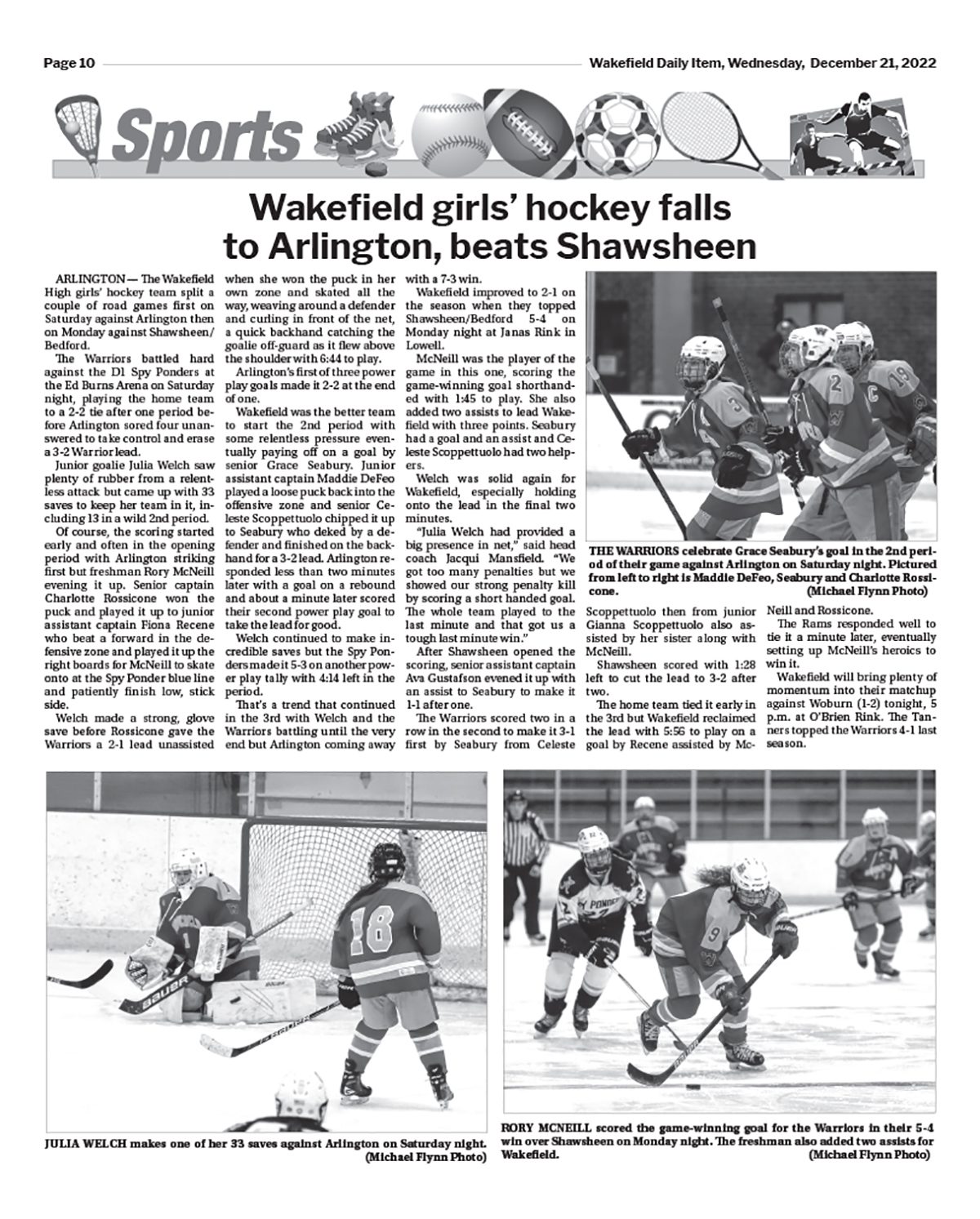 Page 10

Wakefield Daily Item, Wednesday, December 21, 2022

Sports

Wakefield girls' hockey falls to Arlington, beats Shawsheen

ARLINGTON — The Wakefield High girls' hockey team split a couple of road games first on Saturday against Arlington then on Monday against Shawsheen/Bedford.

The Warriors battled hard against the D1 Spy Ponders at the Ed Burns Arena on Saturday night, playing the home team to a 2-2 tie after one period before Arlington sored four unanswered to take control and erase a 3-2 Warrior lead.

Junior goalie Julia Welch saw plenty of rubber from a relentless attack but came up with 33 saves to keep her team in it, including 13 in a wild 2nd period.

Of course, the scoring started early and often in the opening period with Arlington striking first but freshman Rory McNeill evening it up. Senior captain Charlotte Rossicone won the puck and played it up to junior assistant captain Fiona Recene who beat a forward in the defensive zone and played it up the right boards for McNeill to skate onto at the Spy Ponder blue line and patiently finish low, stick side.

Welch made a strong, glove save before Rossicone gave the Warriors a 2-1 lead unassisted when she won the puck in her own zone and skated all the way, weaving around a defender and curling in front of the net, a quick backhand catching the goalie off-guard as it flew above the shoulder with 6:44 to play.

Arlington's first of three power play goals made it 2-2 at the end of one.

Wakefield was the better team to start the 2nd period with some relentless pressure eventually paying off on a goal by senior Grace Seabury. Junior assistant captain Maddie DeFeo played a loose puck back into the offensive zone and senior Celeste Scoppettuolo chipped it up to Seabury who deked by a defender and finished on the backhand for a 3-2 lead. Arlington responded less than two minutes later with a goal on a rebound and about a minute later scored their second power play goal to take the lead for good.

Welch continued to make incredible saves but the Spy Ponders made it 5-3 on another power play tally with 4:14 left in the period.

That's a trend that continued in the 3rd with Welch and the Warriors battling until the very end but Arlington coming away with a 7-3 win.

Wakefield improved to 2-1 on the season when they topped Shawsheen/Bedford 5-4 on Monday night at Janas Rink in Lowell.

McNeill was the player of the game in this one, scoring the game-winning goal shorthanded with 1:45 to play. She also added two assists to lead Wakefield with three points. Seabury had a goal and an assist and Celeste Scoppettuolo had two helpers.

Welch was solid again for Wakefield, especially holding onto the lead in the final two minutes.

"Julia Welch had provided a big presence in net," said head coach Jacqui Mansfield. "We got too many penalties but we showed our strong penalty kill by scoring a short handed goal. The whole team played to the last minute and that got us a tough last minute win."

After Shawsheen opened the scoring, senior assistant captain Ava Gustafson evened it up with an assist to Seabury to make it 1-1 after one.

The Warriors scored two in a row in the second to make it 3-1 first by Seabury from Celeste Scoppettuolo then from junior Gianna Scoppettuolo also assisted by her sister along with McNeill.

Shawsheen scored with 1:28 left to cut the lead to 3-2 after two.

The home team tied it early in the 3rd but Wakefield reclaimed the lead with 5:56 to play on a goal by Recene assisted by McNeill and Rossicone.

The Rams responded well to tie it a minute later, eventually setting up McNeill's heroics to win it.

Wakefield will bring plenty of momentum into their matchup against Woburn (1-2) tonight, 5 p.m. at O'Brien Rink. The Tanners topped the Warriors 4-1 last season.

THE WARRIORS celebrate Grace Seabury's goal in the 2nd period of their game against Arlington on Saturday night. Pictured from left to right is Maddie DeFeo, Seabury and Charlotte Rossicone. (Michael Flynn Photo)

JULIA WELCH makes one of her 33 saves against Arlington on Saturday night. (Michael Flynn Photo)

RORY MCNEILL scored the game-winning goal for the Warriors in their 5-4 win over Shawsheen on Monday night. The freshman also added two assists for Wakefield. (Michael Flynn Photo)